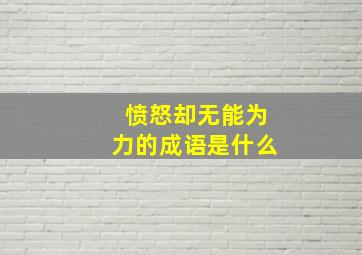 愤怒却无能为力的成语是什么